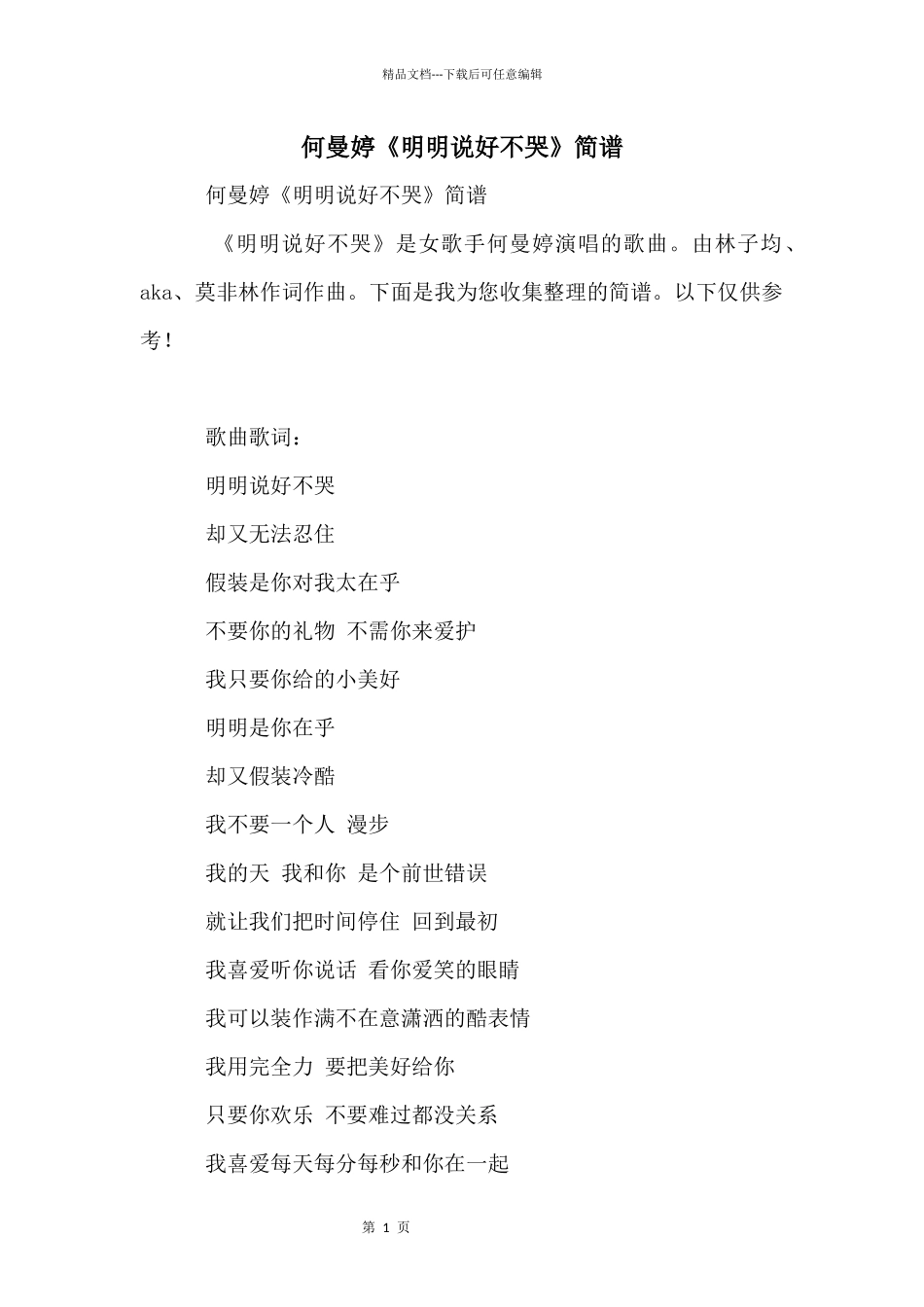 精品文档---下载后可任意编辑

何曼婷《明明说好不哭》简谱

何曼婷《明明说好不哭》简谱

《明明说好不哭》是女歌手何曼婷演唱的歌曲。由林子均、aka、莫非林作词作曲。下面是我为您收集整理的简谱。以下仅供参考！

歌曲歌词：

明明说好不哭

却又无法忍住

假装是你对我太在乎

不要你的礼物 不需你来爱护

我只要你给的小美好

明明是你在乎

却又假装冷酷

我不要一个人 漫步

我的天 我和你 是个前世错误

就让我们把时间停住 回到最初

我喜爱听你说话 看你爱笑的眼睛

我可以装作满不在意潇洒的酷表情

我用完全力 要把美好给你

只要你欢乐 不要难过都没关系

我喜爱每天每分每秒和你在一起

第 1 页